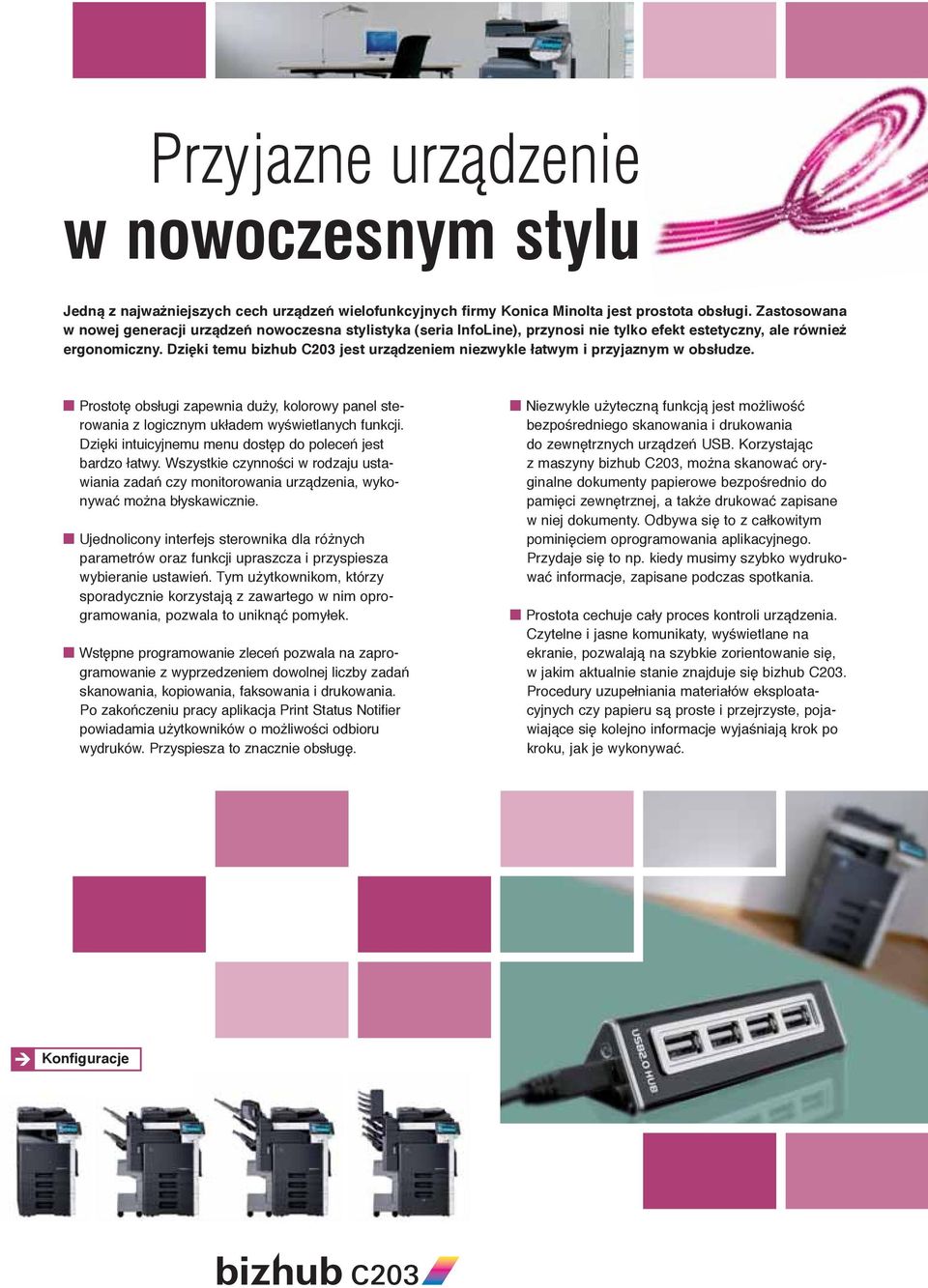 Przyjazne urządzenie
w nowoczesnym stylu

Jedną z najważniejszych cech urządzeń wielofunkcyjnych firmy Konica Minolta jest prostota obsługi. Zastosowana w nowej generacji urządzeń nowoczesna stylistyka (seria InfoLine), przynosi nie tylko efekt estetyczny, ale również ergonomiczny. Dzięki temu bizhub C203 jest urządzeniem niezwykle łatwym i przyjaznym w obsłudze.

Prostotę obsługi zapewnia duży, kolorowy panel sterowania z logicznym układem wyświetlanych funkcji. Dzięki intuicyjnemu menu dostęp do poleceń jest bardzo łatwy. Wszystkie czynności w rodzaju ustawiania zadań czy monitorowania urządzenia, wykonywać można błyskawicznie.

Ujednolicony interfejs sterownika dla różnych parametrów oraz funkcji upraszcza i przyspiesza wybieranie ustawień. Tym użytkownikom, którzy sporadycznie korzystają z zawartego w nim oprogramowania, pozwala to uniknąć pomyłek.

Wstępne programowanie zleceń pozwala na zaprogramowanie z wyprzedzeniem dowolnej liczby zadań skanowania, kopiowania, faksowania i drukowania. Po zakończeniu pracy aplikacja Print Status Notifier powiadamia użytkowników o możliwości odbioru wydruków. Przyspiesza to znacznie obsługę.

Niezwykle użyteczną funkcją jest możliwość bezpośredniego skanowania i drukowania do zewnętrznych urządzeń USB. Korzystając z maszyny bizhub C203, można skanować oryginalne dokumenty papierowe bezpośrednio do pamięci zewnętrznej, a także drukować zapisane w niej dokumenty. Odbywa się to z całkowitym pominięciem oprogramowania aplikacyjnego. Przydaje się to np. kiedy musimy szybko wydrukować informacje, zapisane podczas spotkania.

Prostota cechuje cały proces kontroli urządzenia. Czytelne i jasne komunikaty, wyświetlane na ekranie, pozwalają na szybkie zorientowanie się, w jakim aktualnie stanie znajduje się bizhub C203. Procedury uzupełniania materiałów eksploatacyjnych czy papieru są proste i przejrzyste, pojawiające się kolejno informacje wyjaśniają krok po kroku, jak je wykonywać.

USB2.0 HUB

Konfiguracje

bizhub C203